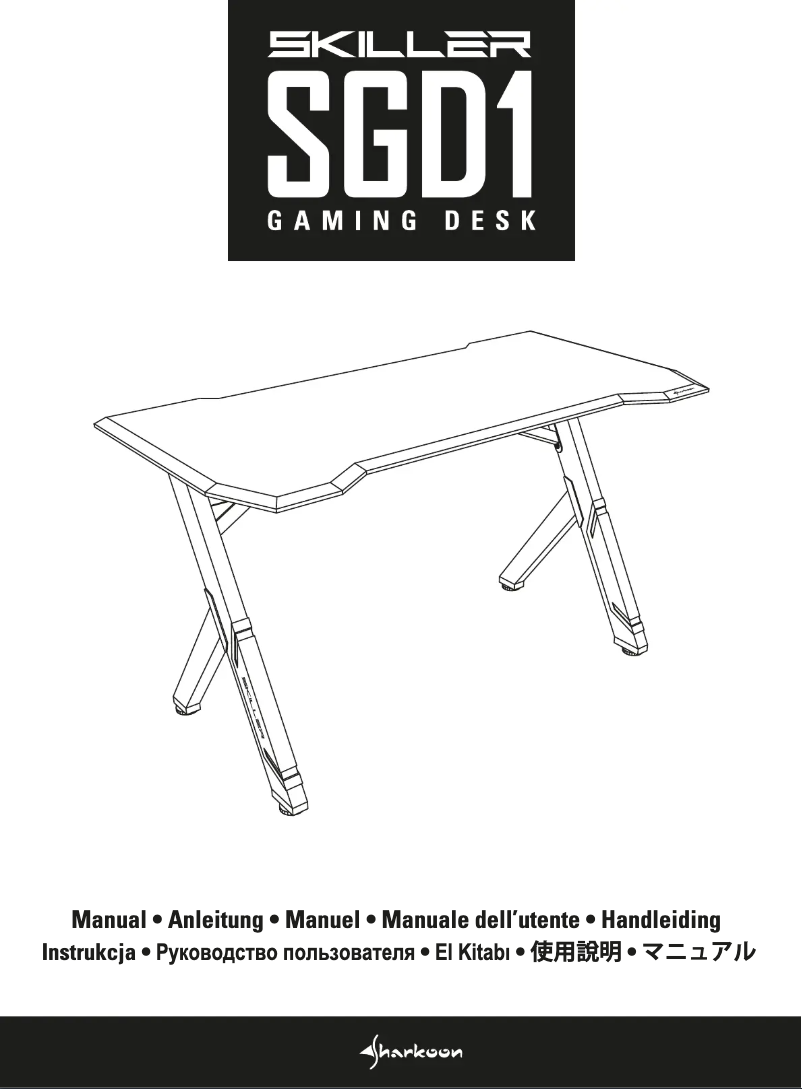 SKILLER
SGD1
GAMING DESK

Manual • Anleitung • Manuel • Manuale dell'utente • Handleiding
Instrukcja • Руководство пользователя • El Kitabı • 使用說明 • マニュアル

Sharkoon